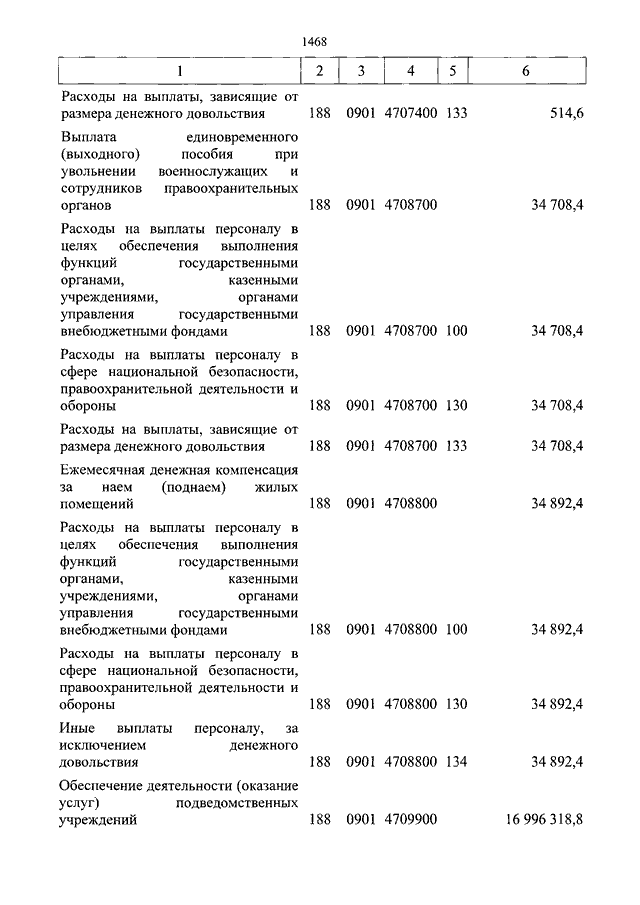 1468

| 1 | 2 | 3 | 4 | 5 | 6 |
|---|---|---|---|---|---|
| Расходы на выплаты, зависящие от размера денежного довольствия | 188 | 0901 | 4707400 | 133 | 514,6 |
| Выплата единовременного (выходного) пособия при увольнении военнослужащих и сотрудников правоохранительных органов | 188 | 0901 | 4708700 | | 34 708,4 |
| Расходы на выплаты персоналу в целях обеспечения выполнения функций государственными органами, казенными учреждениями, органами управления государственными внебюджетными фондами | 188 | 0901 | 4708700 | 100 | 34 708,4 |
| Расходы на выплаты персоналу в сфере национальной безопасности, правоохранительной деятельности и обороны | 188 | 0901 | 4708700 | 130 | 34 708,4 |
| Расходы на выплаты, зависящие от размера денежного довольствия | 188 | 0901 | 4708700 | 133 | 34 708,4 |
| Ежемесячная денежная компенсация за наем (поднаем) жилых помещений | 188 | 0901 | 4708800 | | 34 892,4 |
| Расходы на выплаты персоналу в целях обеспечения выполнения функций государственными органами, казенными учреждениями, органами управления государственными внебюджетными фондами | 188 | 0901 | 4708800 | 100 | 34 892,4 |
| Расходы на выплаты персоналу в сфере национальной безопасности, правоохранительной деятельности и обороны | 188 | 0901 | 4708800 | 130 | 34 892,4 |
| Иные выплаты персоналу, за исключением денежного довольствия | 188 | 0901 | 4708800 | 134 | 34 892,4 |
| Обеспечение деятельности (оказание услуг) подведомственных учреждений | 188 | 0901 | 4709900 | | 16 996 318,8 |